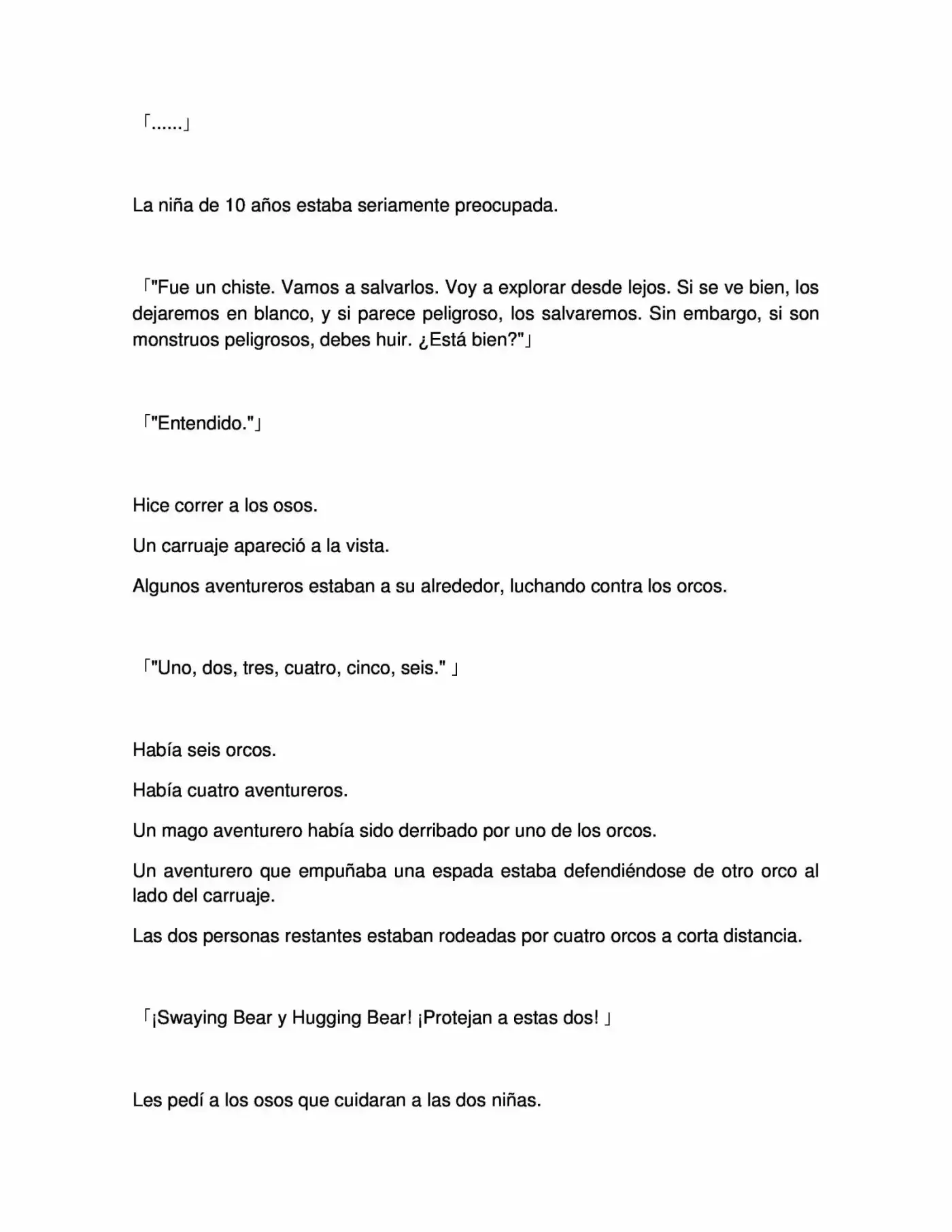 「......」

La niña de 10 años estaba seriamente preocupada.

「"Fue un chiste. Vamos a salvarlos. Voy a explorar desde lejos. Si se ve bien, los dejaremos en blanco, y si parece peligroso, los salvaremos. Sin embargo, si son monstruos peligrosos, debes huir. ¿Está bien?"」

「"Entendido."」

Hice correr a los osos.

Un carruaje apareció a la vista.

Algunos aventureros estaban a su alrededor, luchando contra los orcos.

「"Uno, dos, tres, cuatro, cinco, seis." 」

Había seis orcos.

Había cuatro aventureros.

Un mago aventurero había sido derribado por uno de los orcos.

Un aventurero que empuñaba una espada estaba defendiéndose de otro orco al lado del carruaje.

Las dos personas restantes estaban rodeadas por cuatro orcos a corta distancia.

「¡Swaying Bear y Hugging Bear! ¡Protejan a estas dos! 」

Les pedí a los osos que cuidaran a las dos niñas.